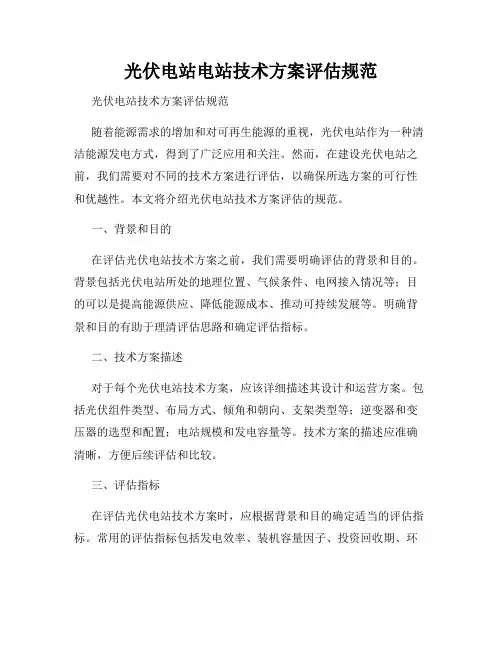 光伏电站电站技术方案评估规范

光伏电站技术方案评估规范

随着能源需求的增加和对可再生能源的重视，光伏电站作为一种清洁能源发电方式，得到了广泛应用和关注。然而，在建设光伏电站之前，我们需要对不同的技术方案进行评估，以确保所选方案的可行性和优越性。本文将介绍光伏电站技术方案评估的规范。

一、背景和目的

在评估光伏电站技术方案之前，我们需要明确评估的背景和目的。背景包括光伏电站所处的地理位置、气候条件、电网接入情况等；目的可以是提高能源供应、降低能源成本、推动可持续发展等。明确背景和目的有助于理清评估思路和确定评估指标。

二、技术方案描述

对于每个光伏电站技术方案，应该详细描述其设计和运营方案。包括光伏组件类型、布局方式、倾角和朝向、支架类型等；逆变器和变压器的选型和配置；电站规模和发电容量等。技术方案的描述应准确清晰，方便后续评估和比较。

三、评估指标

在评估光伏电站技术方案时，应根据背景和目的确定适当的评估指标。常用的评估指标包括发电效率、装机容量因子、投资回收期、环